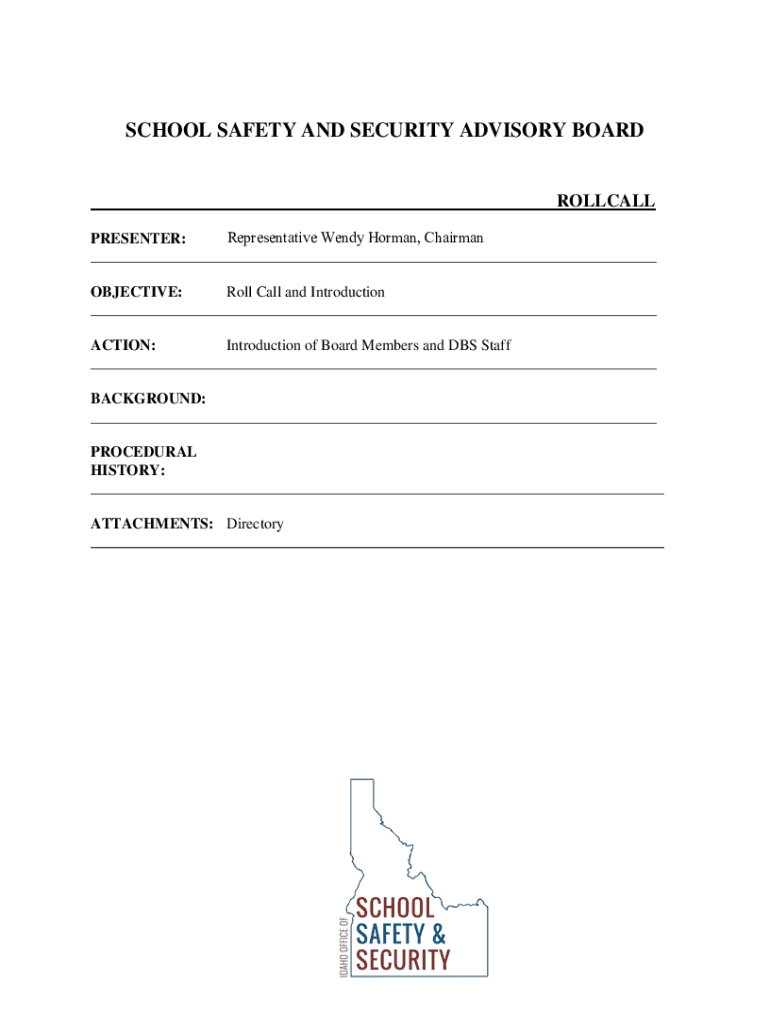 SCHOOL SAFETY AND SECURITY ADVISORY BOARD

ROLLCALL

PRESENTER: Representative Wendy Horman, Chairman

OBJECTIVE: Roll Call and Introduction

ACTION: Introduction of Board Members and DBS Staff

BACKGROUND:

PROCEDURAL HISTORY:

ATTACHMENTS: Directory

IDAHO OFFICE OF
SCHOOL
SAFETY &
SECURITY